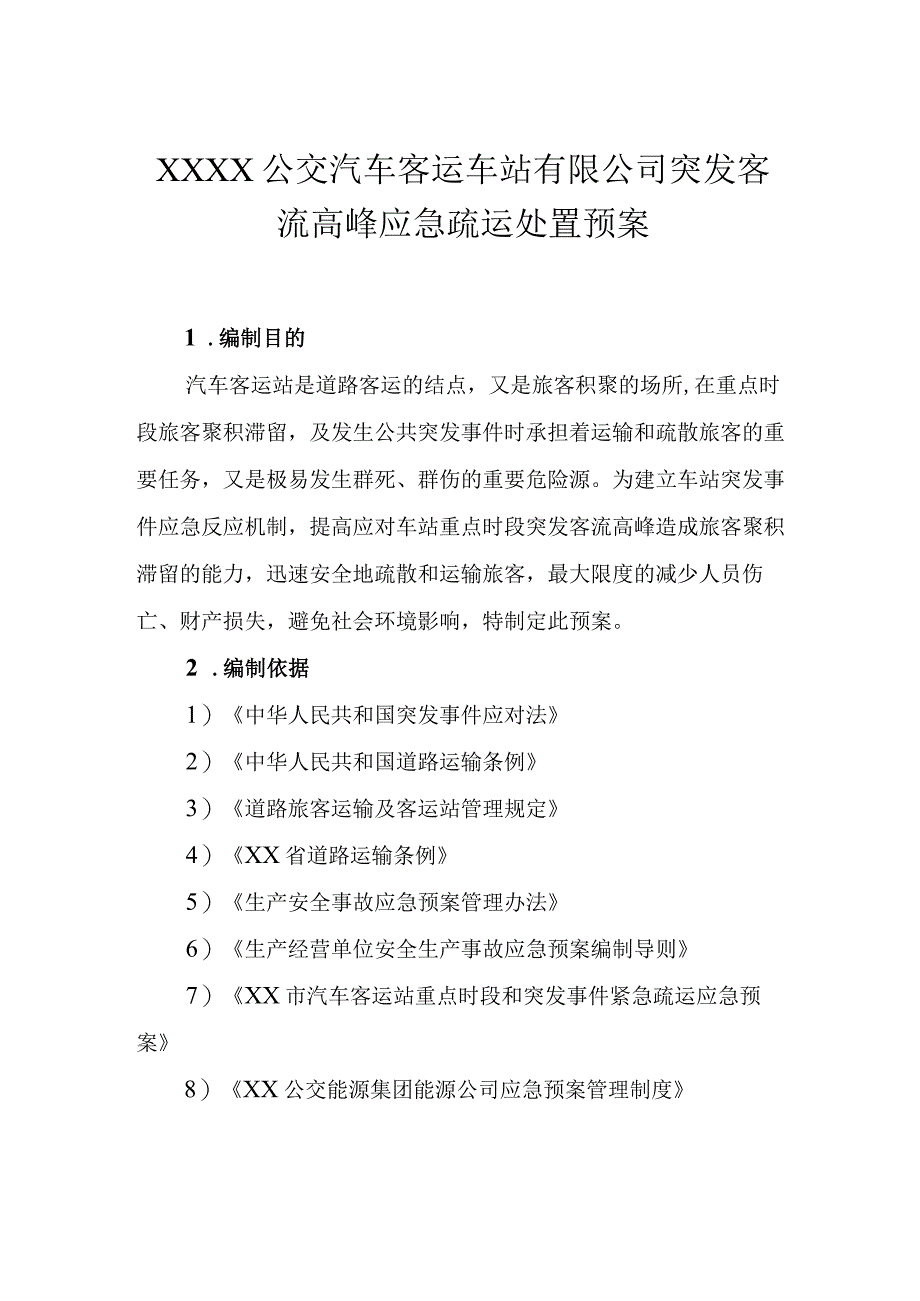 XXXX公交汽车客运车站有限公司突发客流高峰应急疏运处置预案

1．编制目的

汽车客运站是道路客运的结点，又是旅客积聚的场所,在重点时段旅客聚积滞留，及发生公共突发事件时承担着运输和疏散旅客的重要任务，又是极易发生群死、群伤的重要危险源。为建立车站突发事件应急反应机制，提高应对车站重点时段突发客流高峰造成旅客聚积滞留的能力，迅速安全地疏散和运输旅客，最大限度的减少人员伤亡、财产损失，避免社会环境影响，特制定此预案。

2．编制依据

1）《中华人民共和国突发事件应对法》

2）《中华人民共和国道路运输条例》

3）《道路旅客运输及客运站管理规定》

4）《XX省道路运输条例》

5）《生产安全事故应急预案管理办法》

6）《生产经营单位安全生产事故应急预案编制导则》

7）《XX市汽车客运站重点时段和突发事件紧急疏运应急预案》

8）《XX公交能源集团能源公司应急预案管理制度》